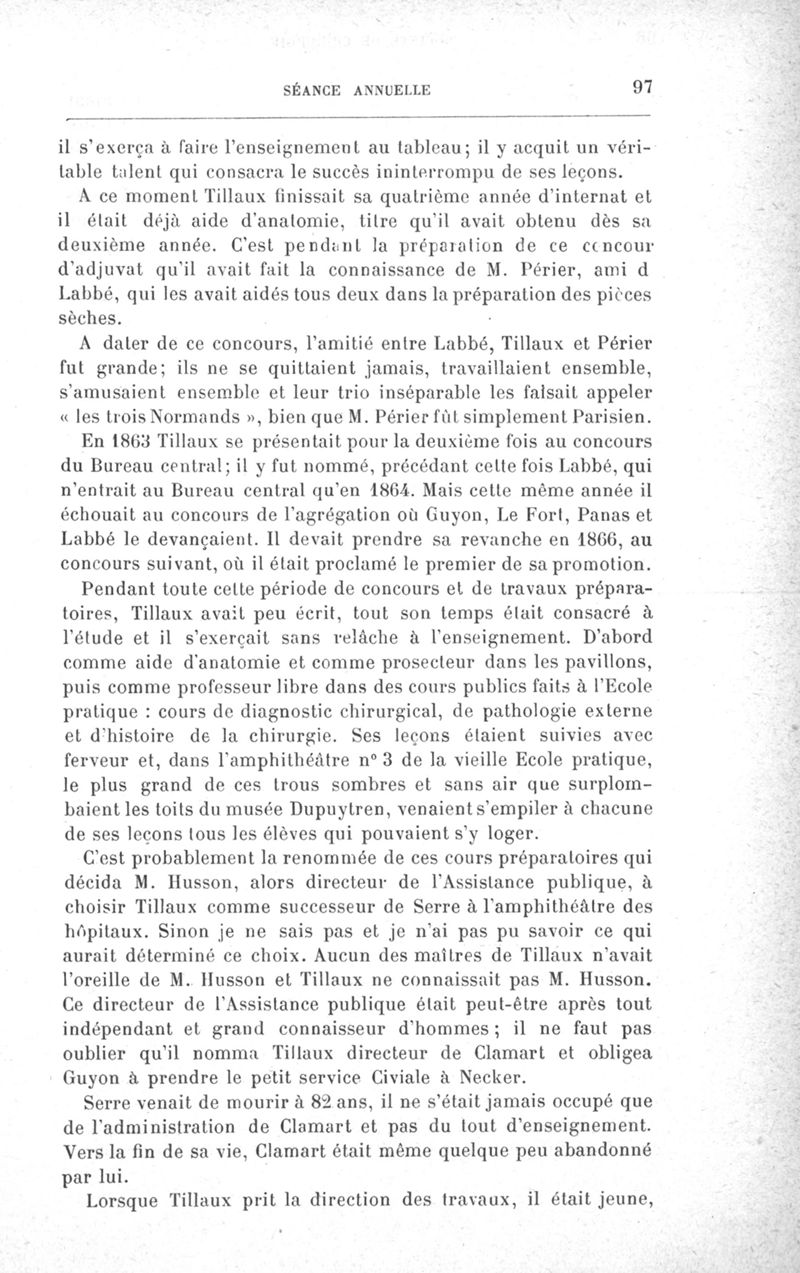 SÉANCE ANNUELLE 97

il s'exerça à faire l'enseignement au tableau; il y acquit un véritable talent qui consacra le succès ininterrompu de ses leçons.

A ce moment Tillaux finissait sa quatrième année d'internat et il était déjà aide d'anatomie, titre qu'il avait obtenu dès sa deuxième année. C'est pendant la préparation de ce concour d'adjuvat qu'il avait fait la connaissance de M. Périer, ami d Labbé, qui les avait aidés tous deux dans la préparation des pièces sèches.

A dater de ce concours, l'amitié entre Labbé, Tillaux et Périer fut grande; ils ne se quittaient jamais, travaillaient ensemble, s'amusaient ensemble et leur trio inséparable les faisait appeler « les trois Normands », bien que M. Périer fût simplement Parisien.

En 1863 Tillaux se présentait pour la deuxième fois au concours du Bureau central; il y fut nommé, précédant cette fois Labbé, qui n'entrait au Bureau central qu'en 1864. Mais cette même année il échouait au concours de l'agrégation où Guyon, Le Fort, Panas et Labbé le devançaient. Il devait prendre sa revanche en 1866, au concours suivant, où il était proclamé le premier de sa promotion.

Pendant toute cette période de concours et de travaux préparatoires, Tillaux avait peu écrit, tout son temps était consacré à l'étude et il s'exerçait sans relâche à l'enseignement. D'abord comme aide d'anatomie et comme prosecteur dans les pavillons, puis comme professeur libre dans des cours publics faits à l'Ecole pratique : cours de diagnostic chirurgical, de pathologie externe et d'histoire de la chirurgie. Ses leçons étaient suivies avec ferveur et, dans l'amphithéâtre n° 3 de la vieille Ecole pratique, le plus grand de ces trous sombres et sans air que surplombaient les toits du musée Dupuytren, venaient s'empiler à chacune de ses leçons tous les élèves qui pouvaient s'y loger.

C'est probablement la renommée de ces cours préparatoires qui décida M. Husson, alors directeur de l'Assistance publique, à choisir Tillaux comme successeur de Serre à l'amphithéâtre des hôpitaux. Sinon je ne sais pas et je n'ai pas pu savoir ce qui aurait déterminé ce choix. Aucun des maîtres de Tillaux n'avait l'oreille de M. Husson et Tillaux ne connaissait pas M. Husson. Ce directeur de l'Assistance publique était peut-être après tout indépendant et grand connaisseur d'hommes ; il ne faut pas oublier qu'il nomma Tillaux directeur de Clamart et obligea Guyon à prendre le petit service Civiale à Necker.

Serre venait de mourir à 82 ans, il ne s'était jamais occupé que de l'administration de Clamart et pas du tout d'enseignement. Vers la fin de sa vie, Clamart était même quelque peu abandonné par lui.

Lorsque Tillaux prit la direction des travaux, il était jeune,